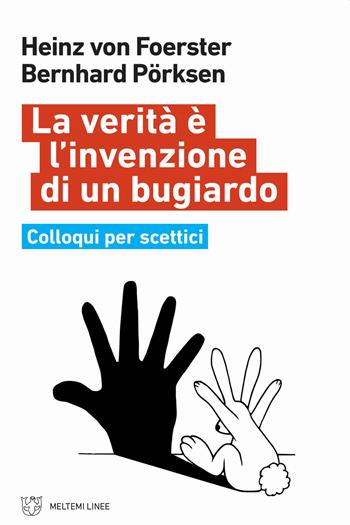 Heinz von Foerster
Bernhard Pörksen

La verità è l'invenzione di un bugiardo

Colloqui per scettici

MELTEMI LINEE